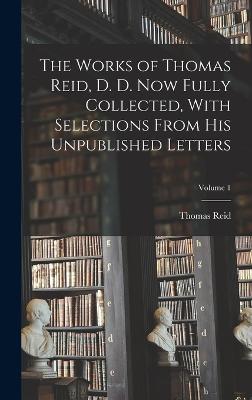 The Works of Thomas Reid, D. D. Now Fully Collected, With Selections From His Unpublished Letters

Volume 1

Thomas Reid

g
f
e
d
c

h
g
f
e
d
c
b